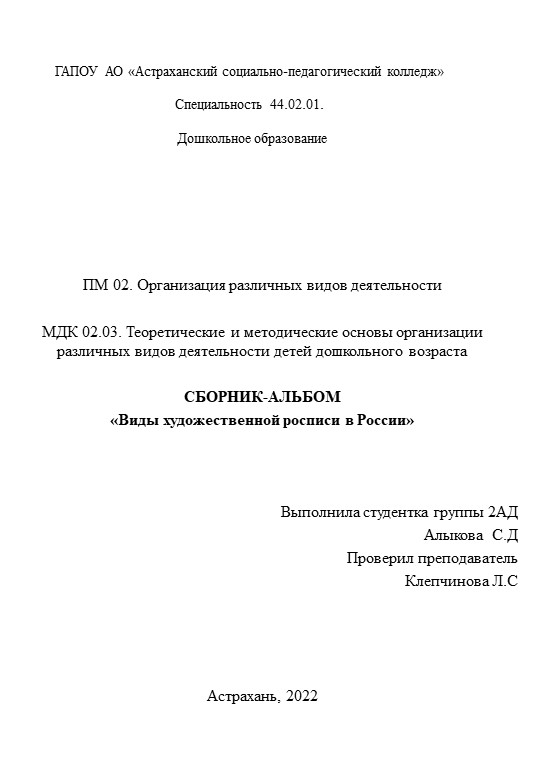 ГАПОУ АО «Астраханский социально-педагогический колледж»

Специальность 44.02.01.

Дошкольное образование

ПМ 02. Организация различных видов деятельности

МДК 02.03. Теоретические и методические основы организации различных видов деятельности детей дошкольного возраста

СБОРНИК-АЛЬБОМ
«Виды художественной росписи в России»

Выполнила студентка группы 2АД
Алыкова С.Д
Проверил преподаватель
Клепчинова Л.С

Астрахань, 2022